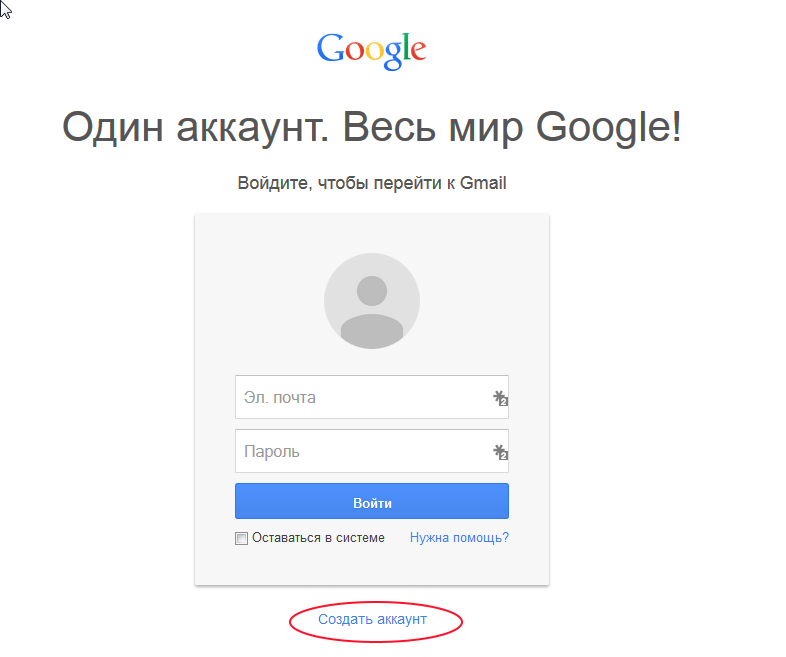 Google

Один аккаунт. Весь мир Google!

Войдите, чтобы перейти к Gmail

Эл. почта

Пароль

Войти

Оставаться в системе

Нужна помощь?

Создать аккаунт